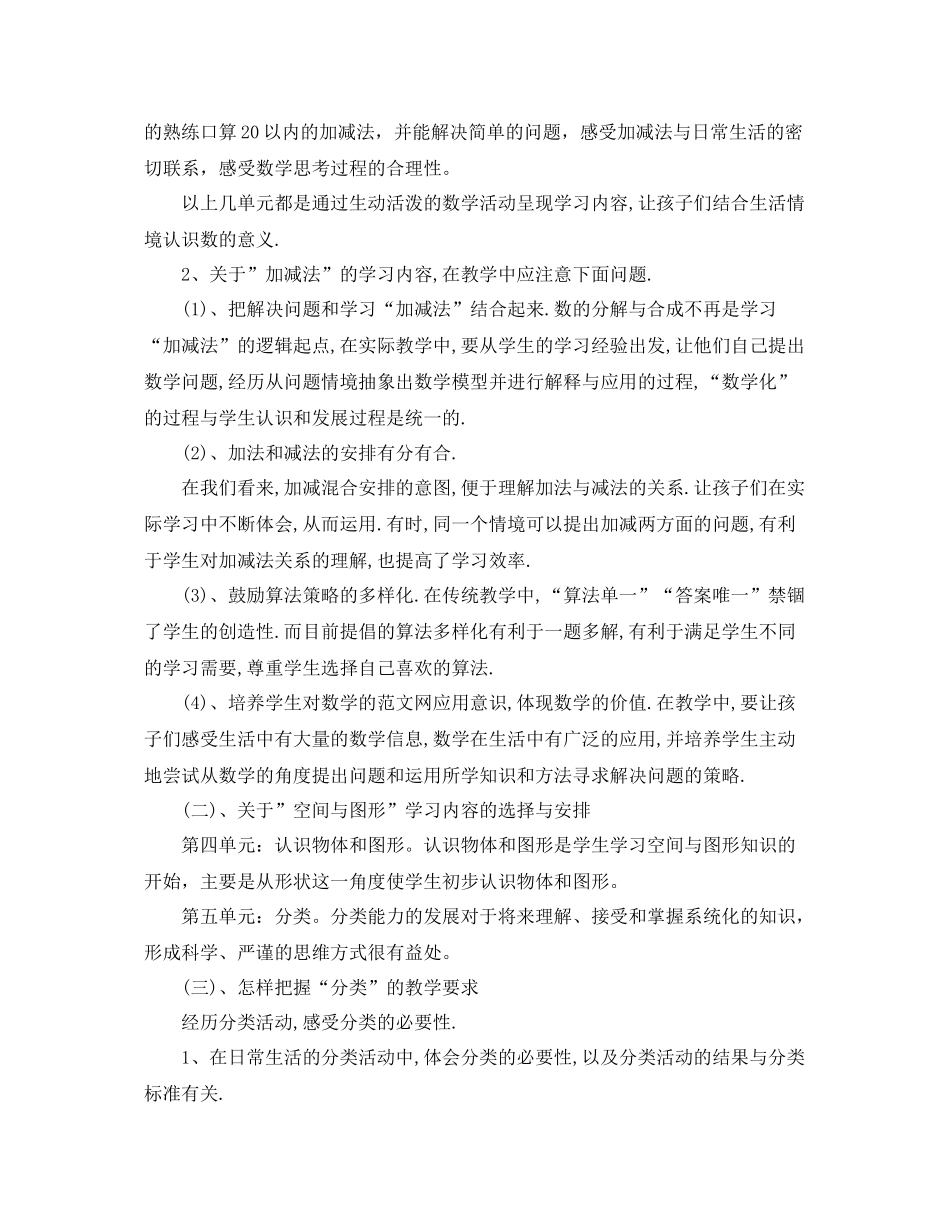 的熟练口算20以内的加减法，并能解决简单的问题，感受加减法与日常生活的密切联系，感受数学思考过程的合理性。

以上几单元都是通过生动活泼的数学活动呈现学习内容,让孩子们结合生活情境认识数的意义.

2、关于”加减法”的学习内容,在教学中应注意下面问题.

(1)、把解决问题和学习“加减法”结合起来.数的分解与合成不再是学习“加减法”的逻辑起点,在实际教学中,要从学生的学习经验出发,让他们自己提出数学问题,经历从问题情境抽象出数学模型并进行解释与应用的过程,“数学化”的过程与学生认识和发展过程是统一的.

(2)、加法和减法的安排有分有合.

在我们看来,加减混合安排的意图,便于理解加法与减法的关系.让孩子们在实际学习中不断体会,从而运用.有时,同一个情境可以提出加减两方面的问题,有利于学生对加减法关系的理解,也提高了学习效率.

(3)、鼓励算法策略的多样化.在传统教学中,“算法单一”“答案唯一”禁锢了学生的创造性.而目前提倡的算法多样化有利于一题多解,有利于满足学生不同的学习需要,尊重学生选择自己喜欢的算法.

(4)、培养学生对数学的范文网应用意识,体现数学的价值.在教学中,要让孩子们感受生活中有大量的数学信息,数学在生活中有广泛的应用,并培养学生主动地尝试从数学的角度提出问题和运用所学知识和方法寻求解决问题的策略.

(二)、关于”空间与图形”学习内容的选择与安排

第四单元：认识物体和图形。认识物体和图形是学生学习空间与图形知识的开始，主要是从形状这一角度使学生初步认识物体和图形。

第五单元：分类。分类能力的发展对于将来理解、接受和掌握系统化的知识，形成科学、严谨的思维方式很有益处。

(三)、怎样把握“分类”的教学要求

经历分类活动,感受分类的必要性.

1、在日常生活的分类活动中,体会分类的必要性,以及分类活动的结果与分类标准有关.